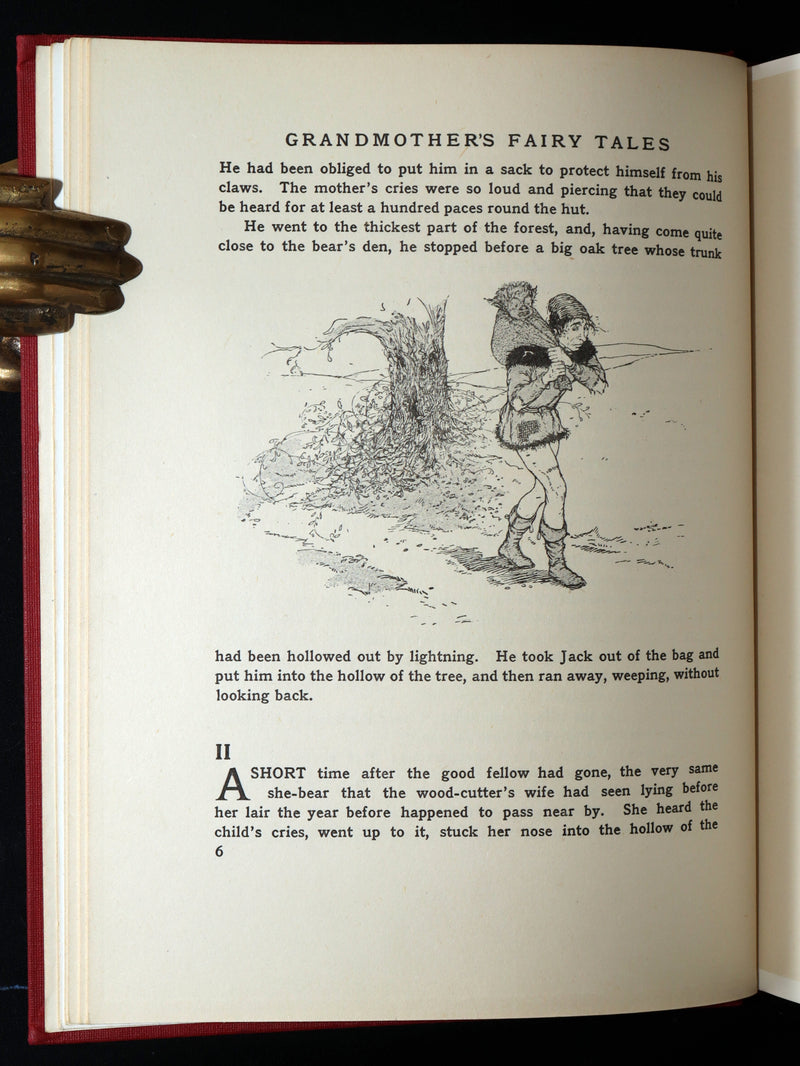 GRANDMOTHER'S FAIRY TALES

He had been obliged to put him in a sack to protect himself from his claws. The mother's cries were so loud and piercing that they could be heard for at least a hundred paces round the hut.

He went to the thickest part of the forest, and, having come quite close to the bear's den, he stopped before a big oak tree whose trunk had been hollowed out by lightning. He took Jack out of the bag and put him into the hollow of the tree, and then ran away, weeping, without looking back.

II

A SHORT time after the good fellow had gone, the very same she-bear that the wood-cutter's wife had seen lying before her lair the year before happened to pass near by. She heard the child's cries, went up to it, stuck her nose into the hollow of the

6